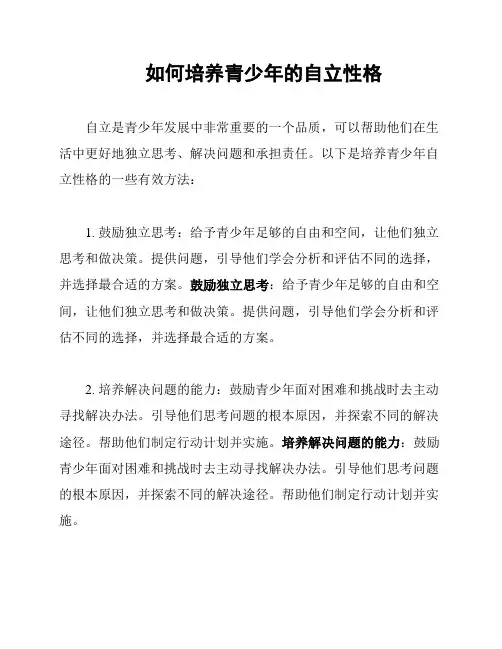 如何培养青少年的自立性格

自立是青少年发展中非常重要的一个品质，可以帮助他们在生活中更好地独立思考、解决问题和承担责任。以下是培养青少年自立性格的一些有效方法：

1. 鼓励独立思考：给予青少年足够的自由和空间，让他们独立思考和做决策。提供问题，引导他们学会分析和评估不同的选择，并选择最合适的方案。鼓励独立思考：给予青少年足够的自由和空间，让他们独立思考和做决策。提供问题，引导他们学会分析和评估不同的选择，并选择最合适的方案。

2. 培养解决问题的能力：鼓励青少年面对困难和挑战时去主动寻找解决办法。引导他们思考问题的根本原因，并探索不同的解决途径。帮助他们制定行动计划并实施。培养解决问题的能力：鼓励青少年面对困难和挑战时去主动寻找解决办法。引导他们思考问题的根本原因，并探索不同的解决途径。帮助他们制定行动计划并实施。